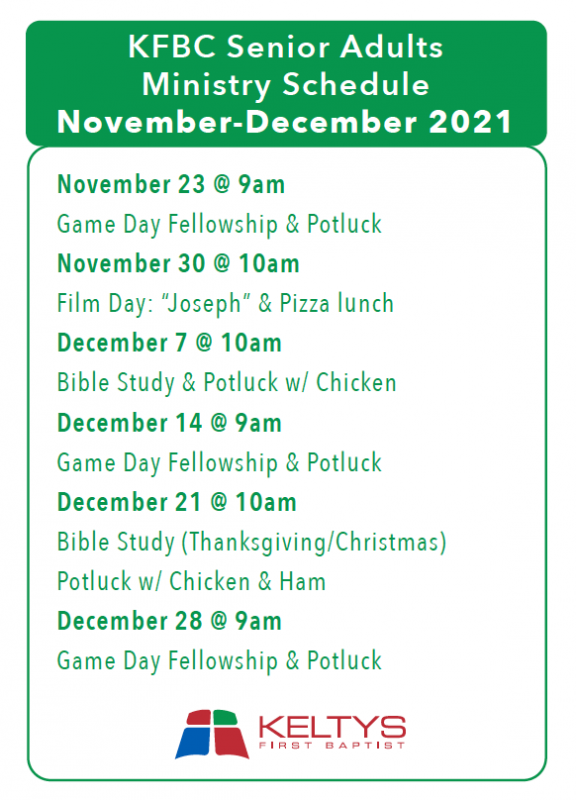 KFBC Senior Adults
Ministry Schedule
November-December 2021

November 23 @ 9am

Game Day Fellowship & Potluck

November 30 @ 10am

Film Day: "Joseph" & Pizza lunch

December 7 @ 10am

Bible Study & Potluck w/ Chicken

December 14 @ 9am

Game Day Fellowship & Potluck

December 21 @ 10am

Bible Study (Thanksgiving/Christmas)

Potluck w/ Chicken & Ham

December 28 @ 9am

Game Day Fellowship & Potluck

KELTYS
FIRST BAPTIST